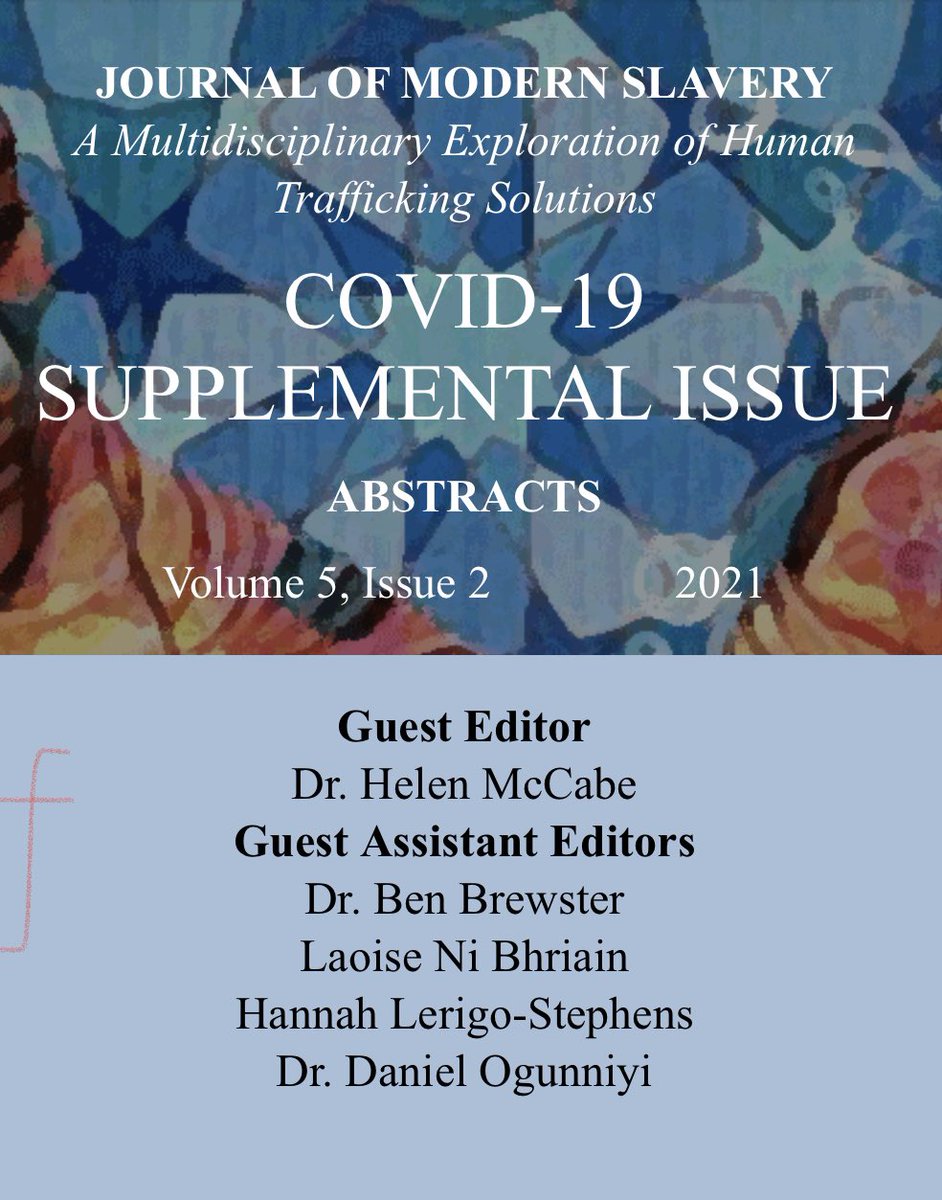 JOURNAL OF MODERN SLAVERY
A Multidisciplinary Exploration of Human Trafficking Solutions

COVID-19
SUPPLEMENTAL ISSUE

ABSTRACTS

Volume 5, Issue 2 2021

Guest Editor
Dr. Helen McCabe
Guest Assistant Editors
Dr. Ben Brewster
Laoise Ni Bhriain
Hannah Lerigo-Stephens
Dr. Daniel Ogunniyi